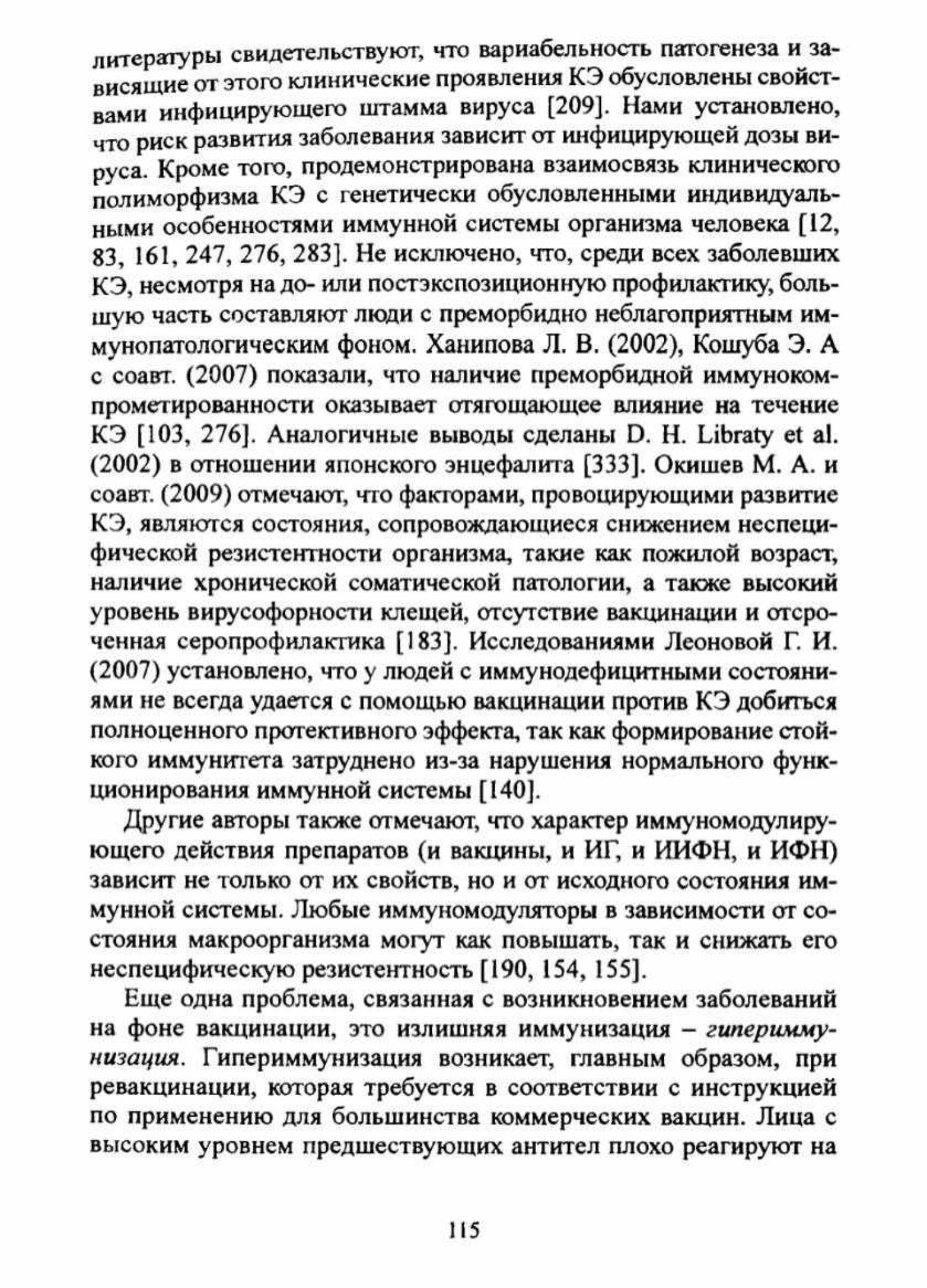 литературы свидетельствуют, что вариабельность патогенеза и зависящие от этого клинические проявления КЭ обусловлены свойствами инфицирующего штамма вируса [209]. Нами установлено, что риск развития заболевания зависит от инфицирующей дозы вируса. Кроме того, продемонстрирована взаимосвязь клинического полиморфизма КЭ с генетически обусловленными индивидуальными особенностями иммунной системы организма человека [12, 83, 161, 247, 276, 283]. Не исключено, что, среди всех заболевших КЭ, несмотря на до- или постэкспозиционную профилактику, большую часть составляют люди с преморбидно неблагоприятным иммунопатологическим фоном. Ханипова Л. В. (2002), Кошуба Э. А с соавт. (2007) показали, что наличие преморбидной иммунокомпрометированности оказывает отягощающее влияние на течение КЭ [103, 276]. Аналогичные выводы сделаны D. H. Libraty et al. (2002) в отношении японского энцефалита [333]. Окишев М. А. и соавт. (2009) отмечают, что факторами, провоцирующими развитие КЭ, являются состояния, сопровождающиеся снижением неспецифической резистентности организма, такие как пожилой возраст, наличие хронической соматической патологии, а также высокий уровень вирусофорности клещей, отсутствие вакцинации и отсроченная серопрофилактика [183]. Исследованиями Леоновой Г. И. (2007) установлено, что у людей с иммунодефицитными состояниями не всегда удается с помощью вакцинации против КЭ добиться полноценного протективного эффекта, так как формирование стойкого иммунитета затруднено из-за нарушения нормального функционирования иммунной системы [140].

Другие авторы также отмечают, что характер иммуномодулирующего действия препаратов (и вакцины, и ИГ, и ИИФН, и ИФН) зависит не только от их свойств, но и от исходного состояния иммунной системы. Любые иммуномодуляторы в зависимости от состояния макроорганизма могут как повышать, так и снижать его неспецифическую резистентность [190, 154, 155].

Еще одна проблема, связанная с возникновением заболеваний на фоне вакцинации, это излишняя иммунизация – гипериммунизация. Гипериммунизация возникает, главным образом, при ревакцинации, которая требуется в соответствии с инструкцией по применению для большинства коммерческих вакцин. Лица с высоким уровнем предшествующих антител плохо реагируют на

115